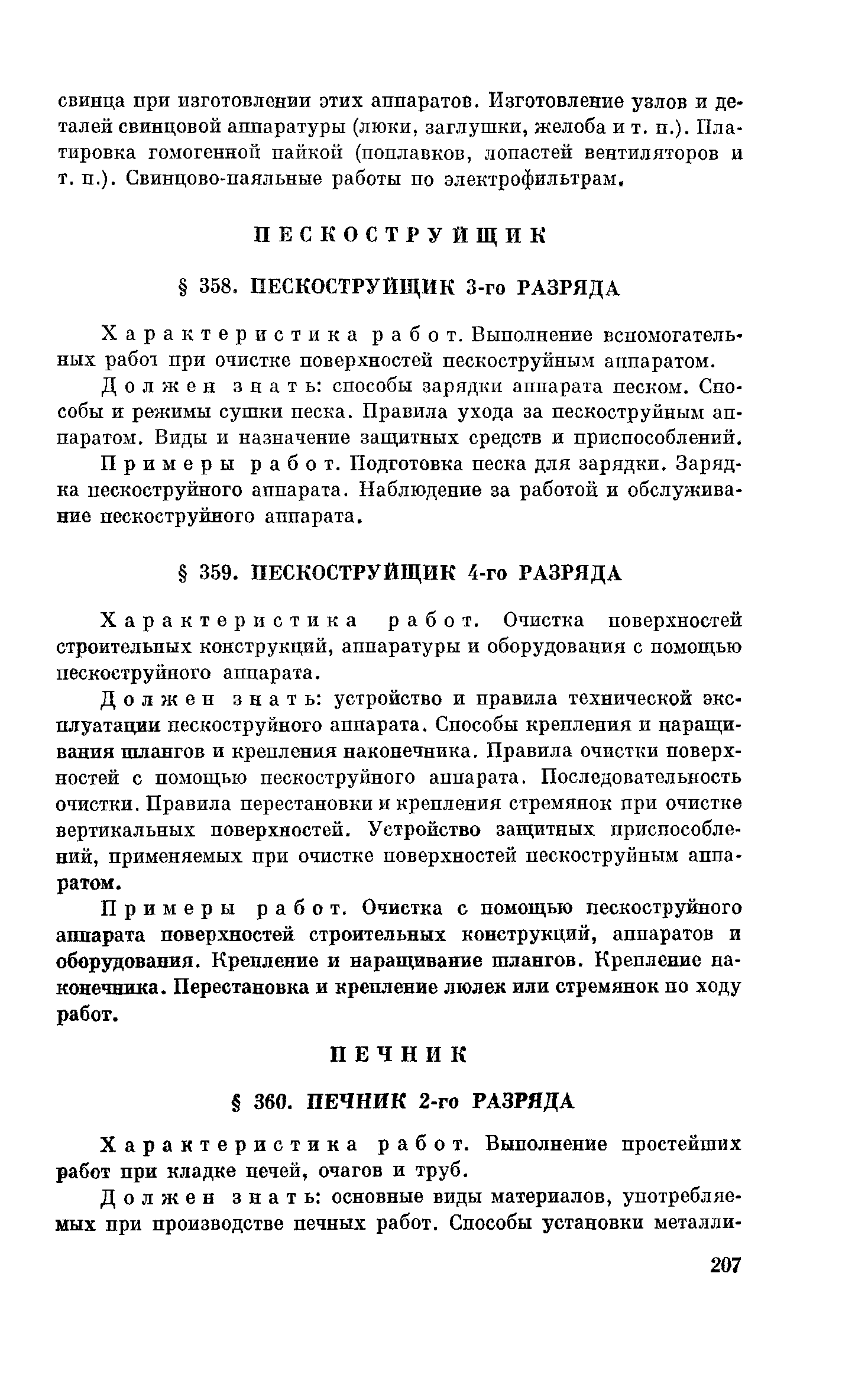 свинца при изготовлении этих аппаратов. Изготовление узлов и деталей свинцовой аппаратуры (люки, заглушки, желоба и т. п.). Платировка гомогенной пайкой (поплавков, лопастей вентиляторов и т. п.). Свинцово-паяльные работы по электрофильтрам.

ПЕСКОСТРУЙЩИК

§ 358. ПЕСКОСТРУЙЩИК 3-го РАЗРЯДА

Характеристика работ. Выполнение вспомогательных работ при очистке поверхностей пескоструйным аппаратом.

Должен знать: способы зарядки аппарата песком. Способы и режимы сушки песка. Правила ухода за пескоструйным аппаратом. Виды и назначение защитных средств и приспособлений.

Примеры работ. Подготовка песка для зарядки. Зарядка пескоструйного аппарата. Наблюдение за работой и обслуживание пескоструйного аппарата.

§ 359. ПЕСКОСТРУЙЩИК 4-го РАЗРЯДА

Характеристика работ. Очистка поверхностей строительных конструкций, аппаратуры и оборудования с помощью пескоструйного аппарата.

Должен знать: устройство и правила технической эксплуатации пескоструйного аппарата. Способы крепления и наращивания шлангов и крепления наконечника. Правила очистки поверхностей с помощью пескоструйного аппарата. Последовательность очистки. Правила перестановки и крепления стремянок при очистке вертикальных поверхностей. Устройство защитных приспособлений, применяемых при очистке поверхностей пескоструйным аппаратом.

Примеры работ. Очистка с помощью пескоструйного аппарата поверхностей строительных конструкций, аппаратов и оборудования. Крепление и наращивание шлангов. Крепление наконечника. Перестановка и крепление люлек или стремянок по ходу работ.

ПЕЧНИК

§ 360. ПЕЧНИК 2-го РАЗРЯДА

Характеристика работ. Выполнение простейших работ при кладке печей, очагов и труб.

Должен знать: основные виды материалов, употребляемых при производстве печных работ. Способы установки металли-

207